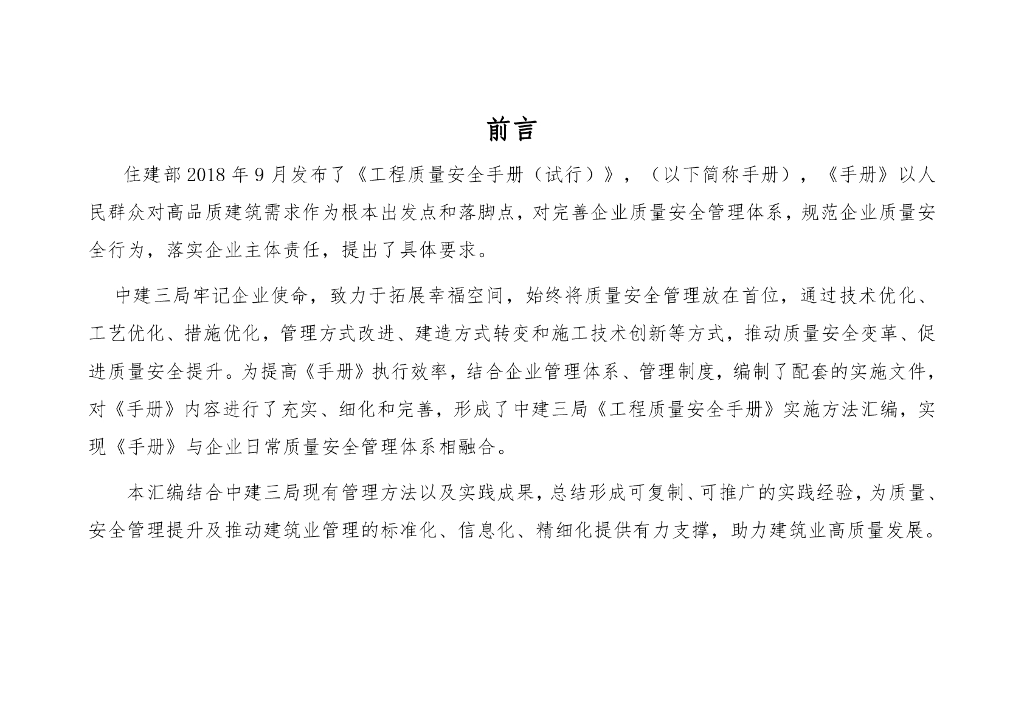 前言

住建部 2018 年 9 月发布了《工程质量安全手册（试行）》，（以下简称手册），《手册》以人民群众对高品质建筑需求作为根本出发点和落脚点，对完善企业质量安全管理体系，规范企业质量安全行为，落实企业主体责任，提出了具体要求。

中建三局牢记企业使命，致力于拓展幸福空间，始终将质量安全管理放在首位，通过技术优化、工艺优化、措施优化，管理方式改进、建造方式转变和施工技术创新等方式，推动质量安全变革、促进质量安全提升。为提高《手册》执行效率，结合企业管理体系、管理制度，编制了配套的实施文件，对《手册》内容进行了充实、细化和完善，形成了中建三局《工程质量安全手册》实施方法汇编，实现《手册》与企业日常质量安全管理体系相融合。

本汇编结合中建三局现有管理方法以及实践成果，总结形成可复制、可推广的实践经验，为质量、安全管理提升及推动建筑业管理的标准化、信息化、精细化提供有力支撑，助力建筑业高质量发展。